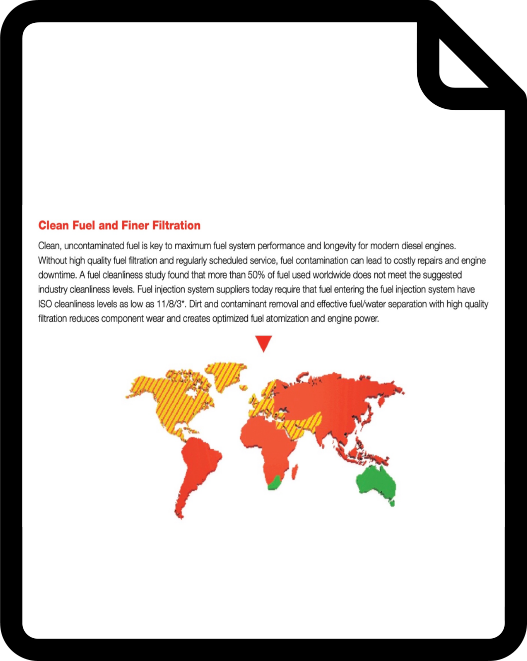 Clean Fuel and Finer Filtration

Clean, uncontaminated fuel is key to maximum fuel system performance and longevity for modern diesel engines. Without high quality fuel filtration and regularly scheduled service, fuel contamination can lead to costly repairs and engine downtime. A fuel cleanliness study found that more than 50% of fuel used worldwide does not meet the suggested industry cleanliness levels. Fuel injection system suppliers today require that fuel entering the fuel injection system have ISO cleanliness levels as low as 11/8/3*. Dirt and contaminant removal and effective fuel/water separation with high quality filtration reduces component wear and creates optimized fuel atomization and engine power.